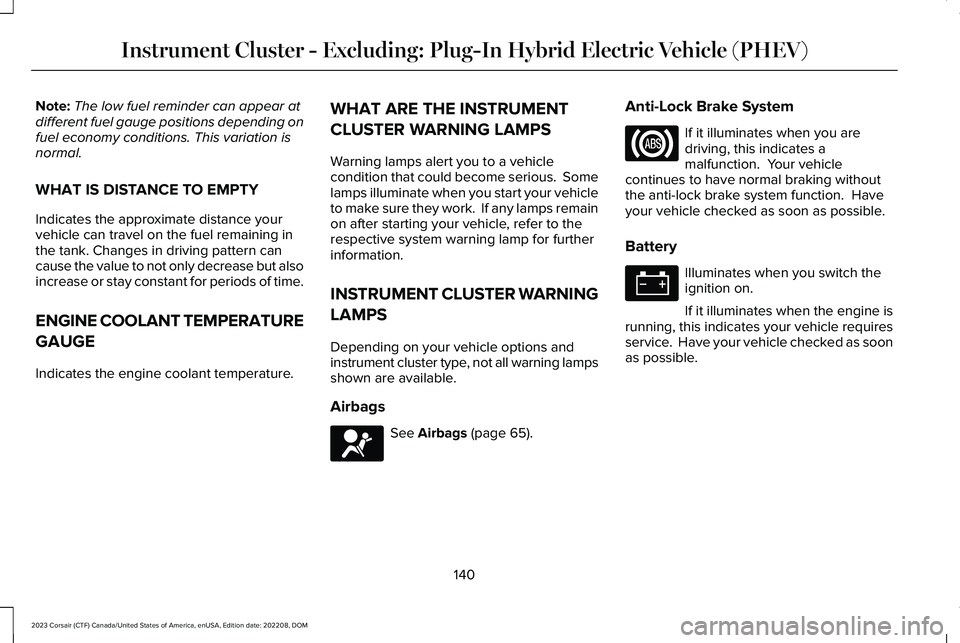 Instrument Cluster - Excluding: Plug-In Hybrid Electric Vehicle (PHEV)

Note: The low fuel reminder can appear at different fuel gauge positions depending on fuel economy conditions. This variation is normal.

WHAT IS DISTANCE TO EMPTY

Indicates the approximate distance your vehicle can travel on the fuel remaining in the tank. Changes in driving pattern can cause the value to not only decrease but also increase or stay constant for periods of time.

ENGINE COOLANT TEMPERATURE GAUGE

Indicates the engine coolant temperature.

WHAT ARE THE INSTRUMENT CLUSTER WARNING LAMPS

Warning lamps alert you to a vehicle condition that could become serious. Some lamps illuminate when you start your vehicle to make sure they work. If any lamps remain on after starting your vehicle, refer to the respective system warning lamp for further information.

INSTRUMENT CLUSTER WARNING LAMPS

Depending on your vehicle options and instrument cluster type, not all warning lamps shown are available.

Airbags

See Airbags (page 65).

Anti-Lock Brake System

ABS

If it illuminates when you are driving, this indicates a malfunction. Your vehicle continues to have normal braking without the anti-lock brake system function. Have your vehicle checked as soon as possible.

Battery

Illuminates when you switch the ignition on.

If it illuminates when the engine is running, this indicates your vehicle requires service. Have your vehicle checked as soon as possible.

140

2023 Corsair (CTF) Canada/United States of America, enUSA, Edition date: 202208, DOM

carmanualsonline.info